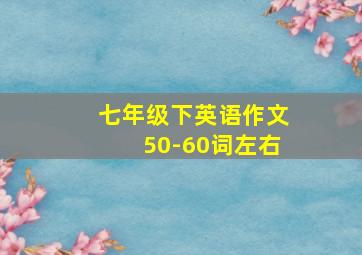 七年级下英语作文
50-60词左右